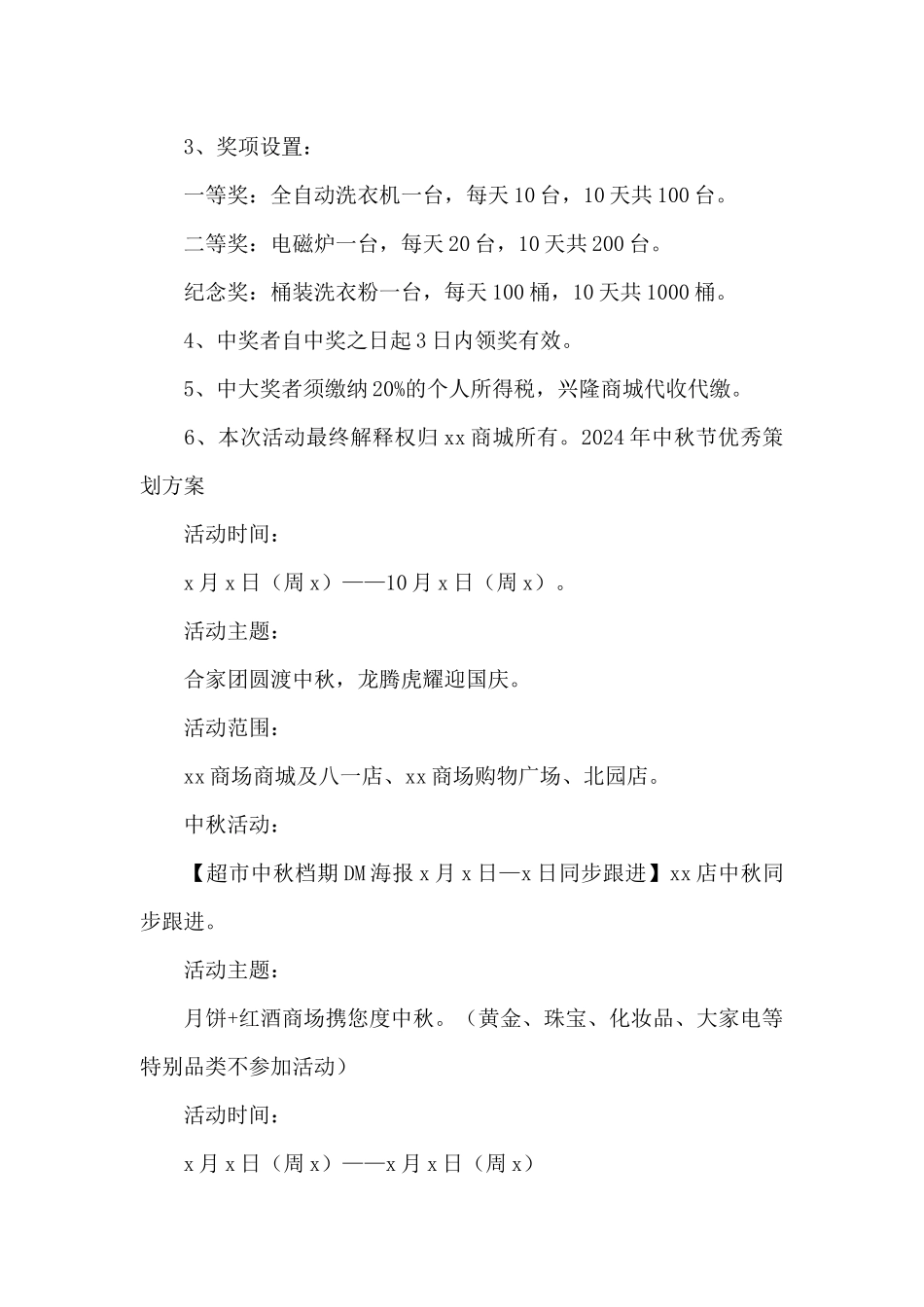 3、奖项设置：

一等奖：全自动洗衣机一台，每天10台，10天共100台。

二等奖：电磁炉一台，每天20台，10天共200台。

纪念奖：桶装洗衣粉一台，每天100桶，10天共1000桶。

4、中奖者自中奖之日起3日内领奖有效。

5、中大奖者须缴纳20%的个人所得税，兴隆商城代收代缴。

6、本次活动最终解释权归xx商城所有。2024年中秋节优秀策划方案

活动时间：

x月x日（周x）——10月x日（周x）。

活动主题：

合家团圆渡中秋，龙腾虎耀迎国庆。

活动范围：

xx商场商城及八一店、xx商场购物广场、北园店。

中秋活动：

【超市中秋档期DM海报x月x日—x日同步跟进】xx店中秋同步跟进。

活动主题：

月饼+红酒商场携您度中秋。（黄金、珠宝、化妆品、大家电等特别品类不参加活动）

活动时间：

x月x日（周x）——x月x日（周x）